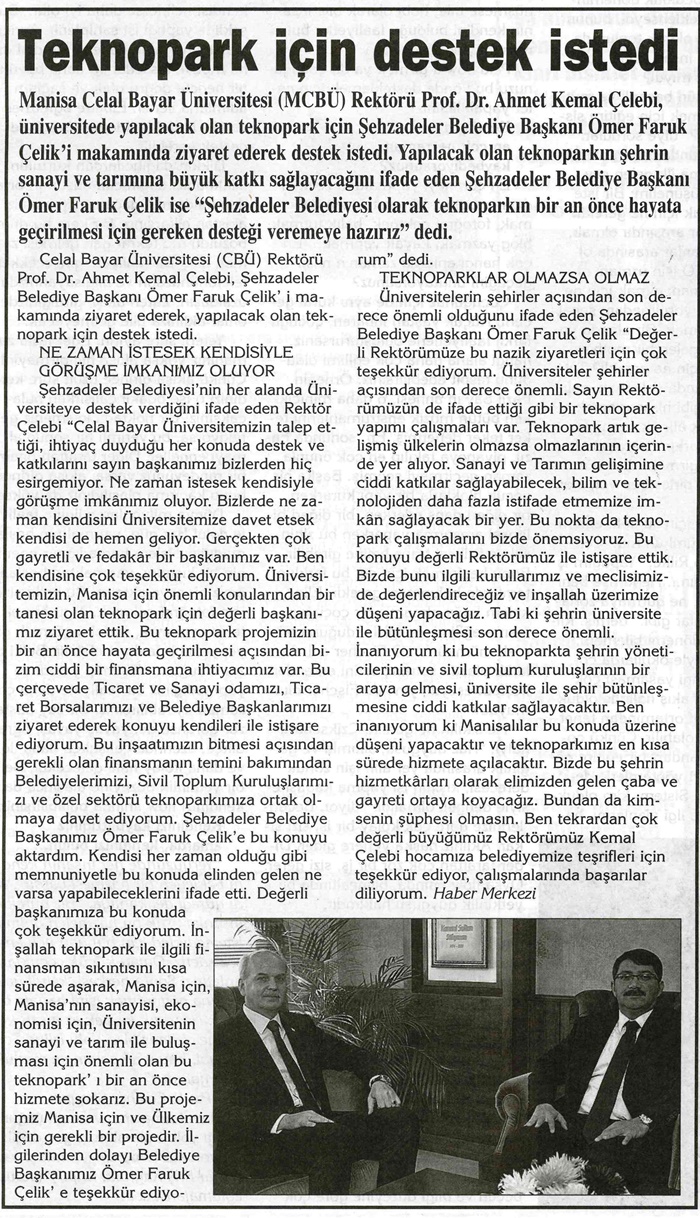 Teknopark için destek istedi

Manisa Celal Bayar Üniversitesi (MCBÜ) Rektörü Prof. Dr. Ahmet Kemal Çelebi, üniversitede yapılacak olan teknopark için Şehzadeler Belediye Başkanı Ömer Faruk Çelik'i makamında ziyaret ederek destek istedi. Yapılacak olan teknoparkın şehrin sanayi ve tarımına büyük katkı sağlayacağını ifade eden Şehzadeler Belediye Başkanı Ömer Faruk Çelik ise "Şehzadeler Belediyesi olarak teknoparkın bir an önce hayata geçirilmesi için gereken desteği veremeye hazırız" dedi.

Celal Bayar Üniversitesi (CBÜ) Rektörü Prof. Dr. Ahmet Kemal Çelebi, Şehzadeler Belediye Başkanı Ömer Faruk Çelik' i makamında ziyaret ederek, yapılacak olan teknopark için destek istedi.

NE ZAMAN İSTESEK KENDİSİYLE GÖRÜŞME İMKANIMIZ OLUYOR

Şehzadeler Belediyesi'nin her alanda Üniversiteye destek verdiğini ifade eden Rektör Çelebi "Celal Bayar Üniversitemizin talep ettiği, ihtiyaç duyduğu her konuda destek ve katkılarını sayın başkanımız bizlerden hiç esirgemiyor. Ne zaman istesek kendisiyle görüşme imkânımız oluyor. Bizlerde ne zaman kendisini Üniversitemize davet etsek kendisi de hemen geliyor. Gerçekten çok gayretli ve fedakâr bir başkanımız var. Ben kendisine çok teşekkür ediyorum. Üniversitemizin, Manisa için önemli konularından bir tanesi olan teknopark için değerli başkanımız ziyaret ettik. Bu teknopark projemizin bir an önce hayata geçirilmesi açısından bizim ciddi bir finansmana ihtiyacımız var. Bu çerçevede Ticaret ve Sanayi odamızı, Ticaret Borsalarımızı ve Belediye Başkanlarımızı ziyaret ederek konuyu kendileri ile istişare ediyorum. Bu inşaatımızın bitmesi açısından gerekli olan finansmanın temini bakımından Belediyelerimizi, Sivil Toplum Kuruluşlarımızı ve özel sektörü teknoparkımıza ortak olmaya davet ediyorum. Şehzadeler Belediye Başkanımız Ömer Faruk Çelik'e bu konuyu aktardım. Kendisi her zaman olduğu gibi memnuniyetle bu konuda elinden gelen ne varsa yapabileceklerini ifade etti. Değerli başkanımıza bu konuda çok teşekkür ediyorum. İnşallah teknopark ile ilgili finansman sıkıntısını kısa sürede aşarak, Manisa için, Manisa'nın sanayisi, ekonomisi için, Üniversitenin sanayi ve tarım ile buluşması için önemli olan bu teknopark' ı bir an önce hizmete sokarız. Bu projemiz Manisa için ve Ülkemiz için gerekli bir projedir. İlgilerinden dolayı Belediye Başkanımız Ömer Faruk Çelik' e teşekkür ediyorum" dedi.

TEKNOPARKLAR OLMAZSA OLMAZ

Üniversitelerin şehirler açısından son derece önemli olduğunu ifade eden Şehzadeler Belediye Başkanı Ömer Faruk Çelik "Değerli Rektörümüze bu nazik ziyaretleri için çok teşekkür ediyorum. Üniversiteler şehirler açısından son derece önemli. Sayın Rektörümüzün de ifade ettiği gibi bir teknopark yapımı çalışmaları var. Teknopark artık gelişmiş ülkelerin olmazsa olmazlarının içerinde yer alıyor. Sanayi ve Tarımın gelişimine ciddi katkılar sağlayabilecek, bilim ve teknolojiden daha fazla istifade etmemize imkân sağlayacak bir yer. Bu nokta da teknopark çalışmalarını bizde önemsiyoruz. Bu konuyu değerli Rektörümüz ile istişare ettik. Bizde bunu ilgili kurullarımız ve meclisimizde değerlendireceğiz ve inşallah üzerimize düşeni yapacağız. Tabi ki şehrin üniversite ile bütünleşmesi son derece önemli. İnanıyorum ki bu teknoparkta şehrin yöneticilerinin ve sivil toplum kuruluşlarının bir araya gelmesi, üniversite ile şehir bütünleşmesine ciddi katkılar sağlayacaktır. Ben inanıyorum ki Manisalılar bu konuda üzerine düşeni yapacaktır ve teknoparkımız en kısa sürede hizmete açılacaktır. Bizde bu şehrin hizmetkârları olarak elimizden gelen çaba ve gayreti ortaya koyacağız. Bundan da kimsenin şüphesi olmasın. Ben tekrardan çok değerli büyüğümüz Rektörümüz Kemal Çelebi hocamıza belediyemize teşrifleri için teşekkür ediyor, çalışmalarında başarılar diliyorum. Haber Merkezi